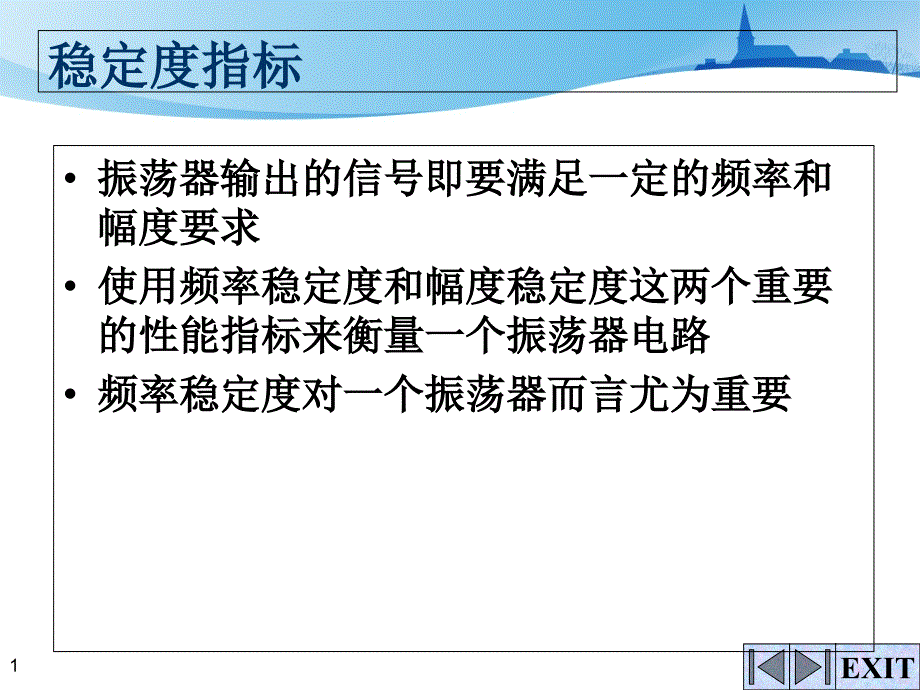 稳定度指标

• 振荡器输出的信号即要满足一定的频率和幅度要求

• 使用频率稳定度和幅度稳定度这两个重要的性能指标来衡量一个振荡器电路

• 频率稳定度对一个振荡器而言尤为重要

1

EXIT